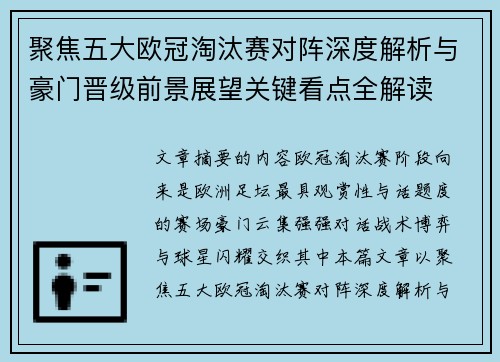 聚焦五大欧冠淘汰赛对阵深度解析与豪门晋级前景展望关键看点全解读

文章摘要的内容欧冠淘汰赛阶段向来是欧洲足坛最具观赏性与话题度的赛场豪门云集强强对话战术博弈与球星闪耀交织其中本篇文章以聚焦五大欧冠淘汰赛对阵深度解析与